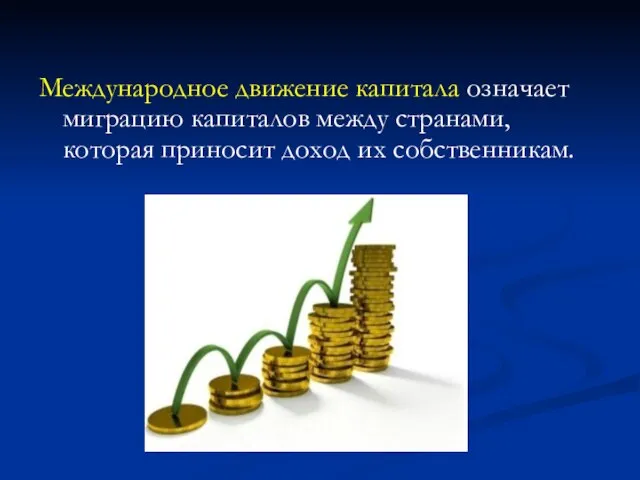 Международное движение капитала означает миграцию капиталов между странами, которая приносит доход их собственникам.